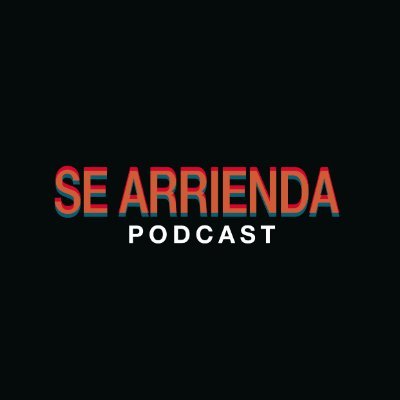 SE ARRIENDA
PODCAST